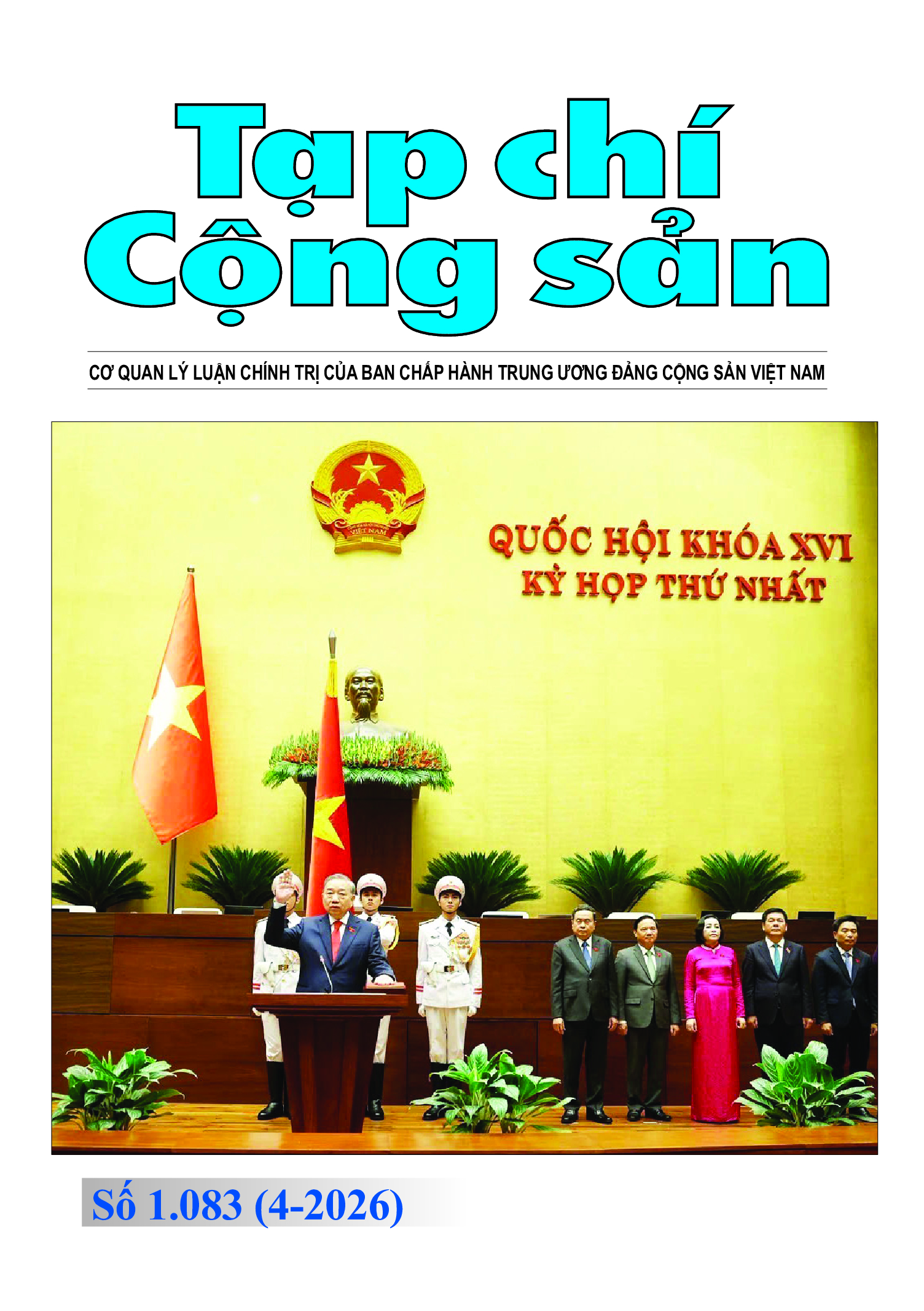 Tạp chí Cộng sản

CƠ QUAN LÝ LUẬN CHÍNH TRỊ CỦA BAN CHẤP HÀNH TRUNG ƯƠNG ĐẢNG CỘNG SẢN VIỆT NAM

VIỆT NAM

QUỐC HỘI KHÓA XVI
KỲ HỌP THỨ NHẤT

Số 1.083 (4-2026)